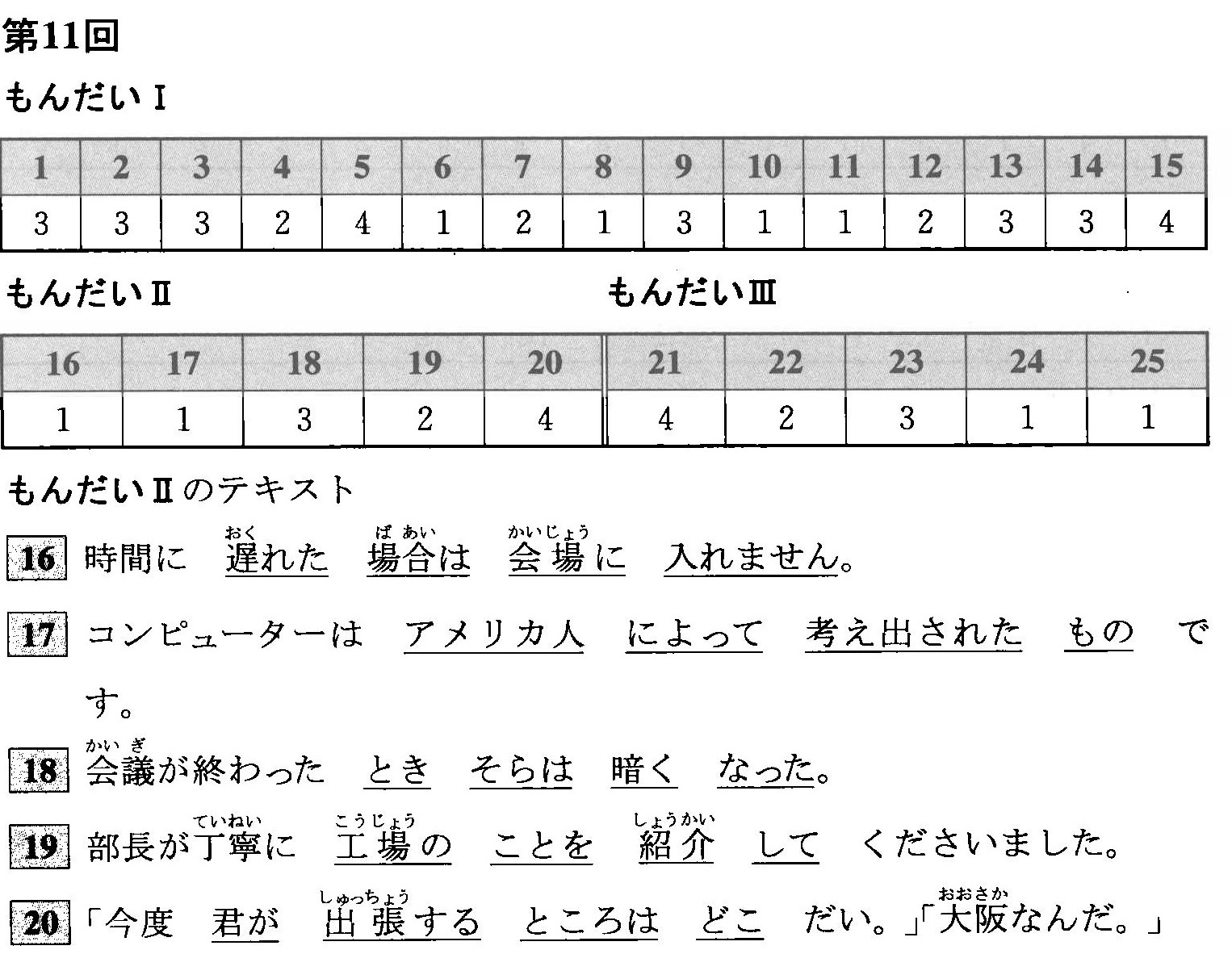 第11回

もんだいⅠ

| 1 | 2 | 3 | 4 | 5 | 6 | 7 | 8 | 9 | 10 | 11 | 12 | 13 | 14 | 15 |
|---|---|---|---|---|---|---|---|---|---|---|---|---|---|---|
| 3 | 3 | 3 | 2 | 4 | 1 | 2 | 1 | 3 | 1 | 1 | 2 | 3 | 3 | 4 |

もんだいⅡ　もんだいⅢ

| 16 | 17 | 18 | 19 | 20 | 21 | 22 | 23 | 24 | 25 |
|---|---|---|---|---|---|---|---|---|---|
| 1 | 1 | 3 | 2 | 4 | 4 | 2 | 3 | 1 | 1 |

もんだいⅡのテキスト

16 時間に　遅(おく)れた　場合(ばあい)は　会場(かいじょう)に　入れません。

17 コンピューターは　アメリカ人　によって　考え出された　もの　です。

18 会議(かいぎ)が終わった　とき　そらは　暗く　なった。

19 部長が丁寧(ていねい)に　工場(こうじょう)の　ことを　紹介(しょうかい)　して　くださいました。

20 「今度　君が　出張(しゅっちょう)する　ところは　どこ　だい。」「大阪(おおさか)なんだ。」